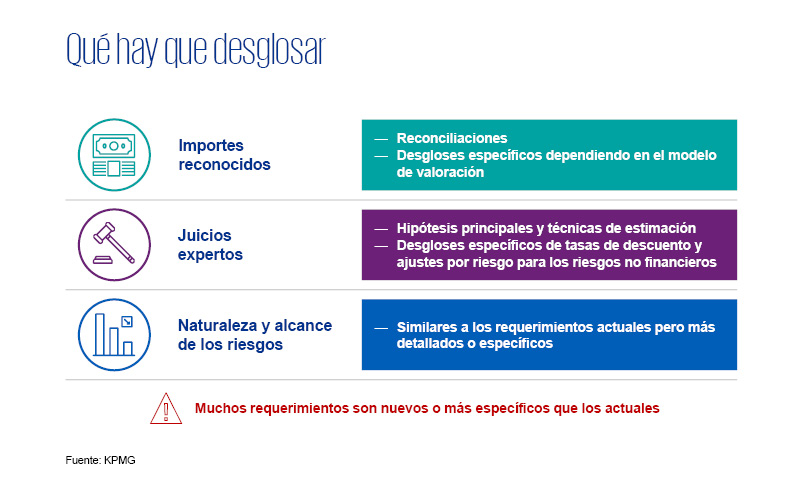 Qué hay que desglosar

Importes reconocidos

— Reconciliaciones
— Desgloses específicos dependiendo en el modelo de valoración

Juicios expertos

— Hipótesis principales y técnicas de estimación
— Desgloses específicos de tasas de descuento y ajustes por riesgo para los riesgos no financieros

Naturaleza y alcance de los riesgos

— Similares a los requerimientos actuales pero más detallados o específicos

Muchos requerimientos son nuevos o más específicos que los actuales

Fuente: KPMG